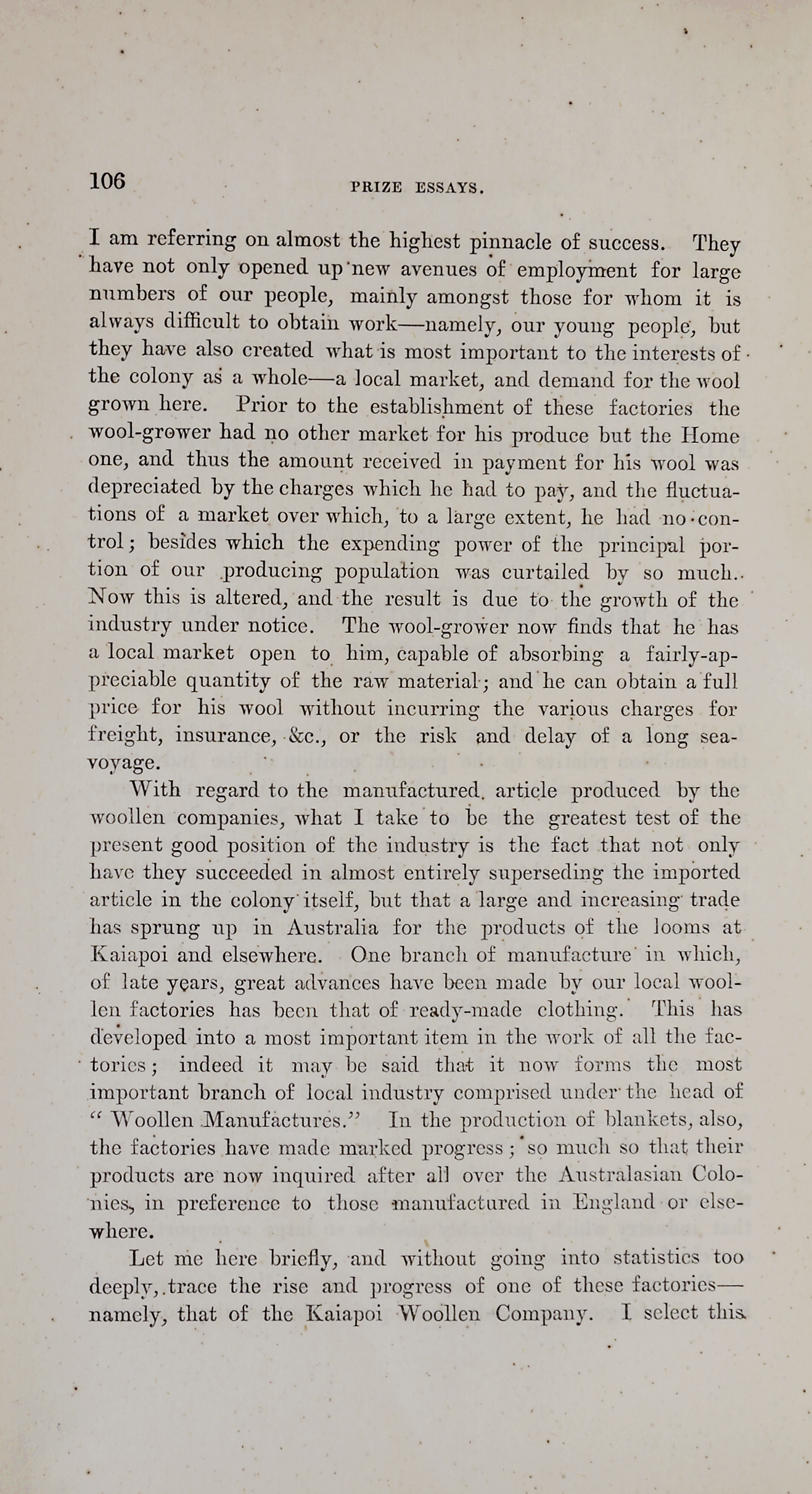 106 PRIZE ESSAYS.

I am referring on almost the highest pinnacle of success. They have not only opened up new avenues of employment for large numbers of our people, mainly amongst those for whom it is always difficult to obtain work—namely, our young people, but they have also created what is most important to the interests of the colony as a whole—a local market, and demand for the wool grown here. Prior to the establishment of these factories the wool-grower had no other market for his produce but the Home one, and thus the amount received in payment for his wool was depreciated by the charges which he had to pay, and the fluctuations of a market over which, to a large extent, he had no control; besides which the expending power of the principal portion of our producing population was curtailed by so much. Now this is altered, and the result is due to the growth of the industry under notice. The wool-grower now finds that he has a local market open to him, capable of absorbing a fairly-appreciable quantity of the raw material; and he can obtain a full price for his wool without incurring the various charges for freight, insurance, &c., or the risk and delay of a long sea-voyage.

With regard to the manufactured article produced by the woollen companies, what I take to be the greatest test of the present good position of the industry is the fact that not only have they succeeded in almost entirely superseding the imported article in the colony itself, but that a large and increasing trade has sprung up in Australia for the products of the looms at Kaiapoi and elsewhere. One branch of manufacture in which, of late years, great advances have been made by our local woollen factories has been that of ready-made clothing. This has developed into a most important item in the work of all the factories; indeed it may be said that it now forms the most important branch of local industry comprised under the head of "Woollen Manufactures." In the production of blankets, also, the factories have made marked progress; so much so that their products are now inquired after all over the Australasian Colonies, in preference to those manufactured in England or elsewhere.

Let me here briefly, and without going into statistics too deeply, trace the rise and progress of one of these factories—namely, that of the Kaiapoi Woollen Company. I select this